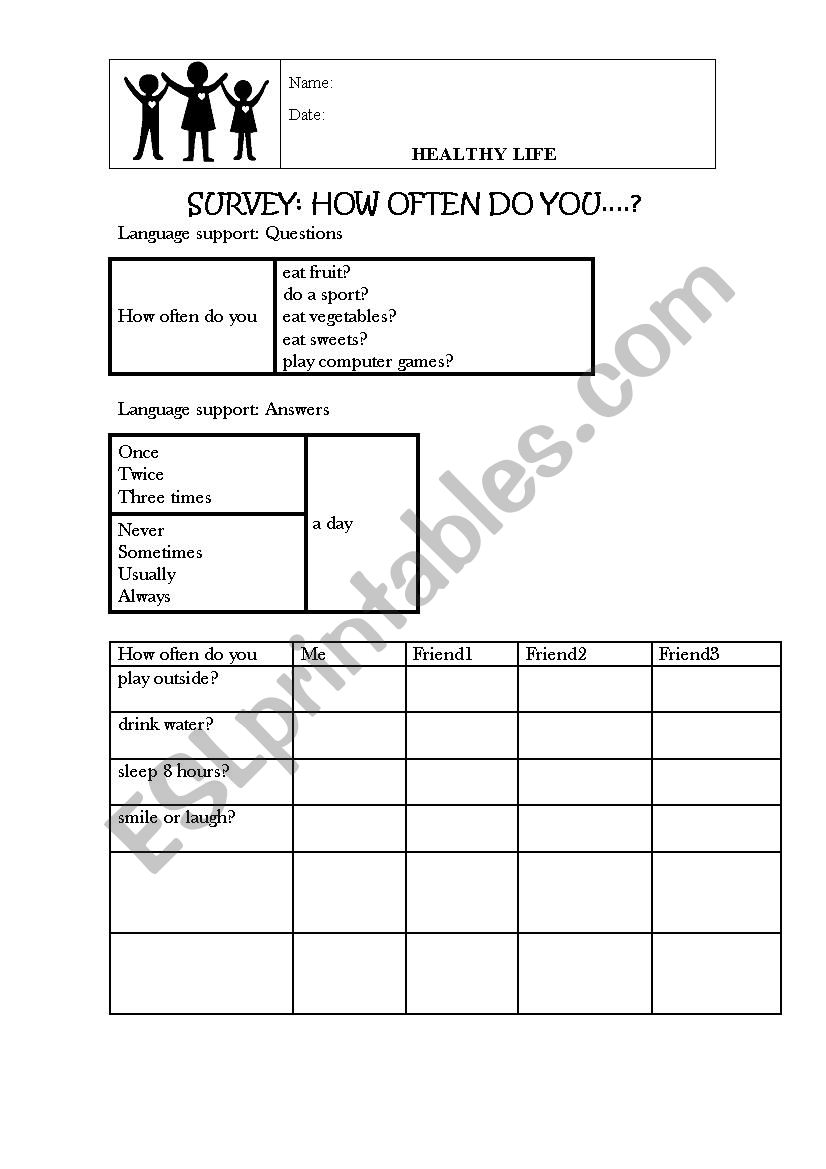 Name:

Date:

HEALTHY LIFE

SURVEY: HOW OFTEN DO YOU….?

Language support: Questions

| How often do you | eat fruit?<br>do a sport?<br>eat vegetables?<br>eat sweets?<br>play computer games? |
|---|---|

Language support: Answers

| Once<br>Twice<br>Three times | a day |
|---|---|
| Never<br>Sometimes<br>Usually<br>Always | |

| How often do you | Me | Friend1 | Friend2 | Friend3 |
|---|---|---|---|---|
| play outside? | | | | |
| drink water? | | | | |
| sleep 8 hours? | | | | |
| smile or laugh? | | | | |
| | | | | |
| | | | | |

ESLprintables.com